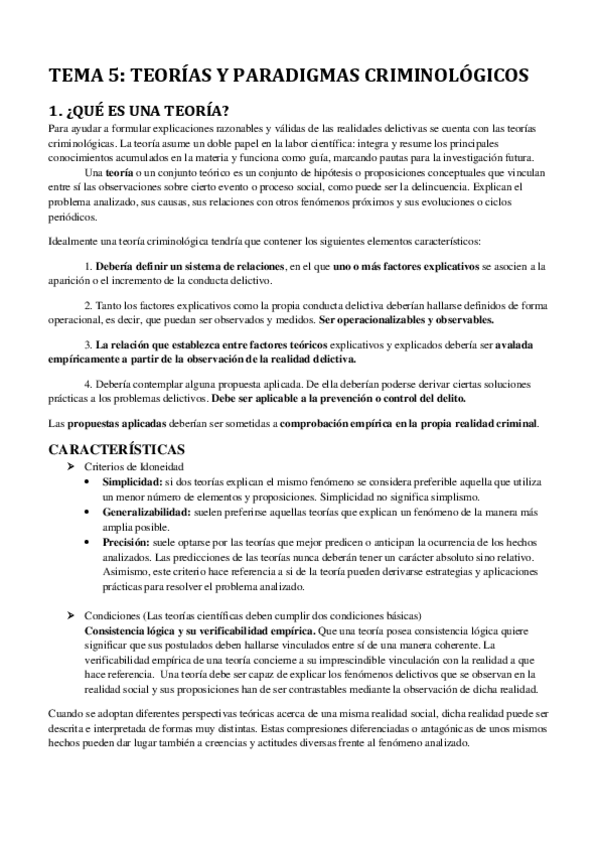 TEMA 5: TEORÍAS Y PARADIGMAS CRIMINOLÓGICOS

1. ¿QUÉ ES UNA TEORÍA?

Para ayudar a formular explicaciones razonables y válidas de las realidades delictivas se cuenta con las teorías criminológicas. La teoría asume un doble papel en la labor científica: integra y resume los principales conocimientos acumulados en la materia y funciona como guía, marcando pautas para la investigación futura.

Una teoría o un conjunto teórico es un conjunto de hipótesis o proposiciones conceptuales que vinculan entre sí las observaciones sobre cierto evento o proceso social, como puede ser la delincuencia. Explican el problema analizado, sus causas, sus relaciones con otros fenómenos próximos y sus evoluciones o ciclos periódicos.

Idealmente una teoría criminológica tendría que contener los siguientes elementos característicos:

1. Debería definir un sistema de relaciones, en el que uno o más factores explicativos se asocien a la aparición o el incremento de la conducta delictivo.

2. Tanto los factores explicativos como la propia conducta delictiva deberían hallarse definidos de forma operacional, es decir, que puedan ser observados y medidos. Ser operacionalizables y observables.

3. La relación que establezca entre factores teóricos explicativos y explicados debería ser avalada empíricamente a partir de la observación de la realidad delictiva.

4. Debería contemplar alguna propuesta aplicada. De ella deberían poderse derivar ciertas soluciones prácticas a los problemas delictivos. Debe ser aplicable a la prevención o control del delito.

Las propuestas aplicadas deberían ser sometidas a comprobación empírica en la propia realidad criminal.

CARACTERÍSTICAS

➢ Criterios de Idoneidad
• Simplicidad: si dos teorías explican el mismo fenómeno se considera preferible aquella que utiliza un menor número de elementos y proposiciones. Simplicidad no significa simplismo.
• Generalizabilidad: suelen preferirse aquellas teorías que explican un fenómeno de la manera más amplia posible.
• Precisión: suele optarse por las teorías que mejor predicen o anticipan la ocurrencia de los hechos analizados. Las predicciones de las teorías nunca deberán tener un carácter absoluto sino relativo. Asimismo, este criterio hace referencia a si de la teoría pueden derivarse estrategias y aplicaciones prácticas para resolver el problema analizado.

➢ Condiciones (Las teorías científicas deben cumplir dos condiciones básicas)
Consistencia lógica y su verificabilidad empírica. Que una teoría posea consistencia lógica quiere significar que sus postulados deben hallarse vinculados entre sí de una manera coherente. La verificabilidad empírica de una teoría concierne a su imprescindible vinculación con la realidad a que hace referencia. Una teoría debe ser capaz de explicar los fenómenos delictivos que se observan en la realidad social y sus proposiciones han de ser contrastables mediante la observación de dicha realidad.

Cuando se adoptan diferentes perspectivas teóricas acerca de una misma realidad social, dicha realidad puede ser descrita e interpretada de formas muy distintas. Estas compresiones diferenciadas o antagónicas de unos mismos hechos pueden dar lugar también a creencias y actitudes diversas frente al fenómeno analizado.